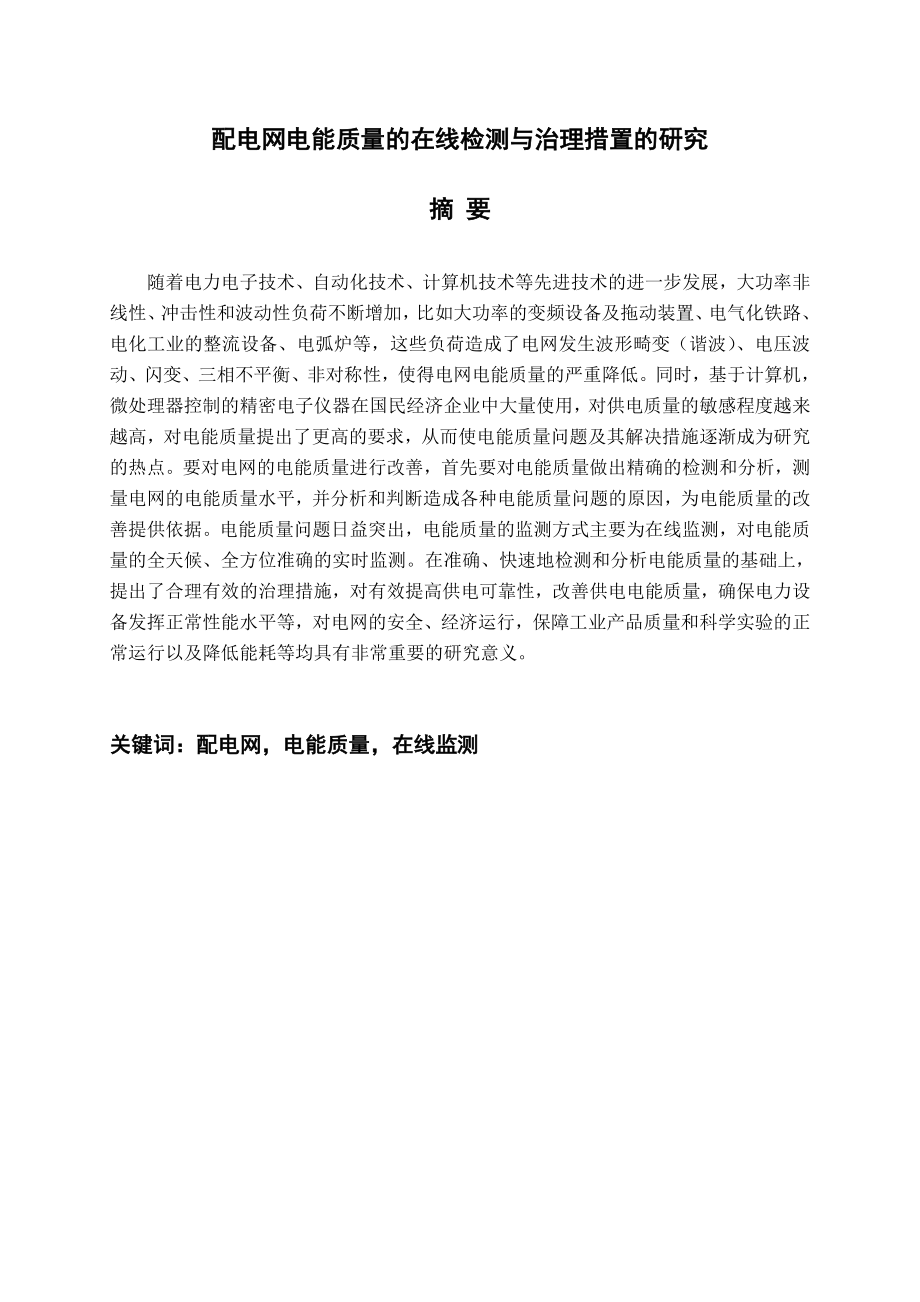 配电网电能质量的在线检测与治理措置的研究

摘 要

随着电力电子技术、自动化技术、计算机技术等先进技术的进一步发展，大功率非线性、冲击性和波动性负荷不断增加，比如大功率的变频设备及拖动装置、电气化铁路、电化工业的整流设备、电弧炉等，这些负荷造成了电网发生波形畸变（谐波）、电压波动、闪变、三相不平衡、非对称性，使得电网电能质量的严重降低。同时，基于计算机，微处理器控制的精密电子仪器在国民经济企业中大量使用，对供电质量的敏感程度越来越高，对电能质量提出了更高的要求，从而使电能质量问题及其解决措施逐渐成为研究的热点。要对电网的电能质量进行改善，首先要对电能质量做出精确的检测和分析，测量电网的电能质量水平，并分析和判断造成各种电能质量问题的原因，为电能质量的改善提供依据。电能质量问题日益突出，电能质量的监测方式主要为在线监测，对电能质量的全天候、全方位准确的实时监测。在准确、快速地检测和分析电能质量的基础上，提出了合理有效的治理措施，对有效提高供电可靠性，改善供电电能质量，确保电力设备发挥正常性能水平等，对电网的安全、经济运行，保障工业产品质量和科学实验的正常运行以及降低能耗等均具有非常重要的研究意义。

关键词：配电网，电能质量，在线监测